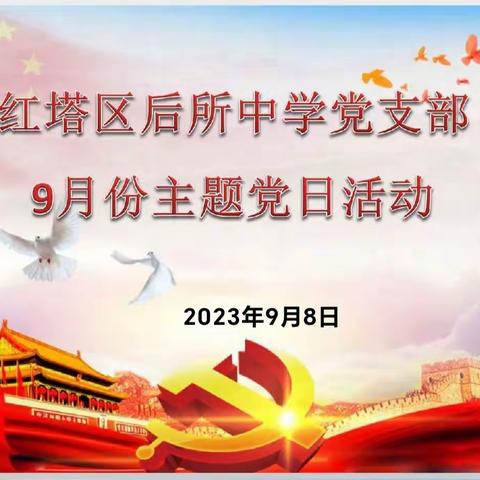 红塔区后所中学党支部
9月份主题党日活动

2023年9月8日